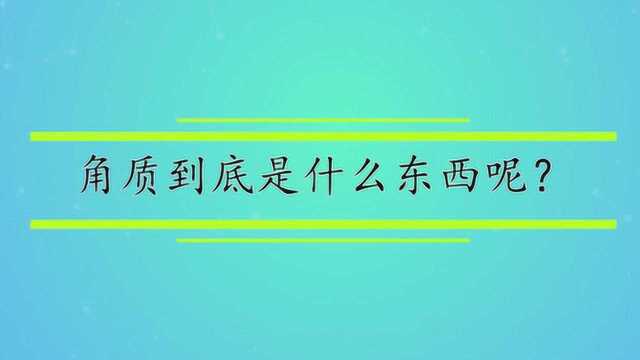 角质到底是什么东西呢？